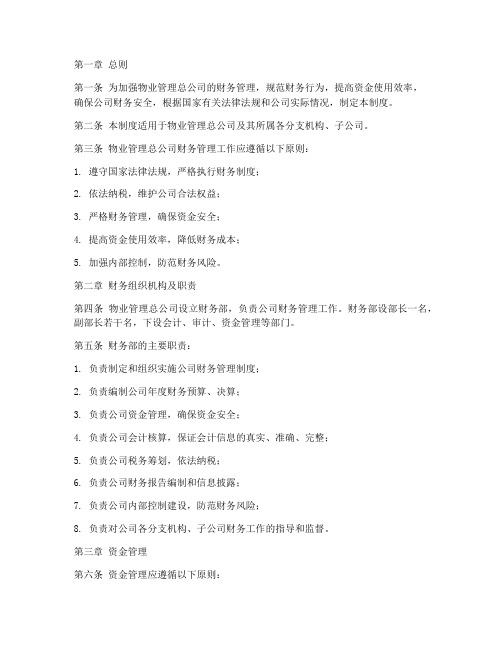 第一章 总则

第一条 为加强物业管理总公司的财务管理，规范财务行为，提高资金使用效率，确保公司财务安全，根据国家有关法律法规和公司实际情况，制定本制度。

第二条 本制度适用于物业管理总公司及其所属各分支机构、子公司。

第三条 物业管理总公司财务管理工作应遵循以下原则：

1. 遵守国家法律法规，严格执行财务制度；

2. 依法纳税，维护公司合法权益；

3. 严格财务管理，确保资金安全；

4. 提高资金使用效率，降低财务成本；

5. 加强内部控制，防范财务风险。

第二章 财务组织机构及职责

第四条 物业管理总公司设立财务部，负责公司财务管理工作。财务部设部长一名，副部长若干名，下设会计、审计、资金管理等部门。

第五条 财务部的主要职责：

1. 负责制定和组织实施公司财务管理制度；

2. 负责编制公司年度财务预算、决算；

3. 负责公司资金管理，确保资金安全；

4. 负责公司会计核算，保证会计信息的真实、准确、完整；

5. 负责公司税务筹划，依法纳税；

6. 负责公司财务报告编制和信息披露；

7. 负责公司内部控制建设，防范财务风险；

8. 负责对公司各分支机构、子公司财务工作的指导和监督。

第三章 资金管理

第六条 资金管理应遵循以下原则：